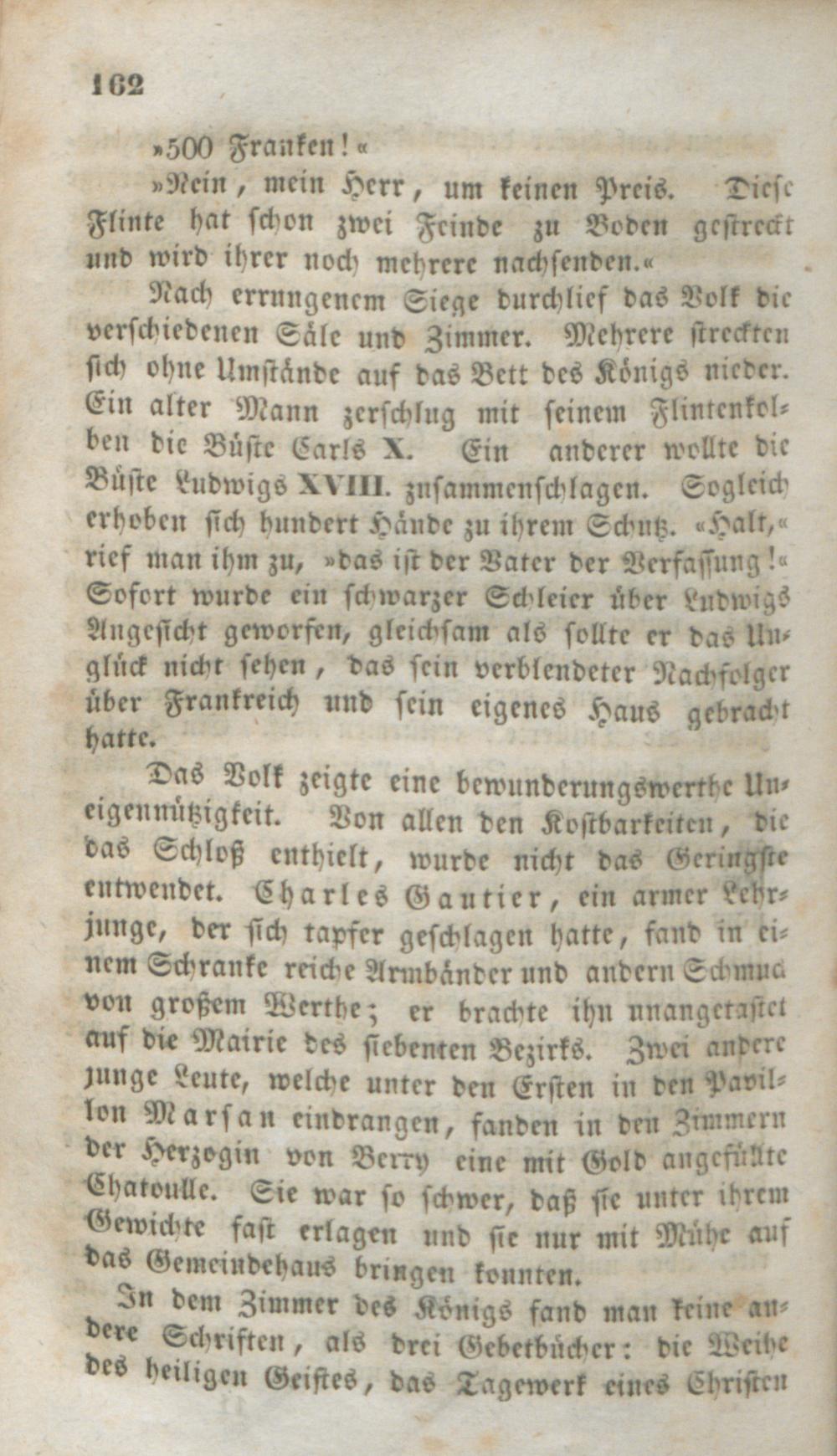 162

»500 Franken!«

»Nein, mein Herr, um keinen Preis. Diese Flinte hat schon zwei Feinde zu Boden gestreckt und wird ihrer noch mehrere nachsenden.«

Nach errungenem Siege durchlief das Volk die verschiedenen Säle und Zimmer. Mehrere streckten sich ohne Umstände auf das Bett des Königs nieder. Ein alter Mann zerschlug mit seinem Flintenkolben die Büste Carls X. Ein anderer wollte die Büste Ludwigs XVIII. zusammenschlagen. Sogleich erhoben sich hundert Hände zu ihrem Schutz. «Halt,« rief man ihm zu, »das ist der Vater der Verfassung!« Sofort wurde ein schwarzer Schleier über Ludwigs Angesicht geworfen, gleichsam als sollte er das Unglück nicht sehen, das sein verblendeter Nachfolger über Frankreich und sein eigenes Haus gebracht hatte.

Das Volk zeigte eine bewunderungswerthe Uneigennützigkeit. Von allen den Kostbarkeiten, die das Schloß enthielt, wurde nicht das Geringste entwendet. Charles Gautier, ein armer Lehrjunge, der sich tapfer geschlagen hatte, fand in einem Schranke reiche Armbänder und andern Schmuck von großem Werthe; er brachte ihn unangetastet auf die Mairie des siebenten Bezirks. Zwei andere junge Leute, welche unter den Ersten in den Pavillon Marsan eindrangen, fanden in den Zimmern der Herzogin von Berry eine mit Gold angefüllte Chatoulle. Sie war so schwer, daß sie unter ihrem Gewichte fast erlagen und sie nur mit Mühe auf das Gemeindehaus bringen konnten.

In dem Zimmer des Königs fand man keine andere Schriften, als drei Gebetbücher: die Weihe des heiligen Geistes, das Tagewerk eines Christen